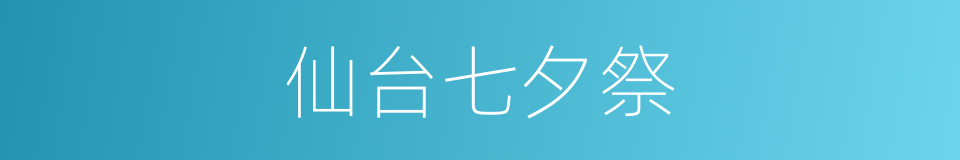 仙台七夕祭